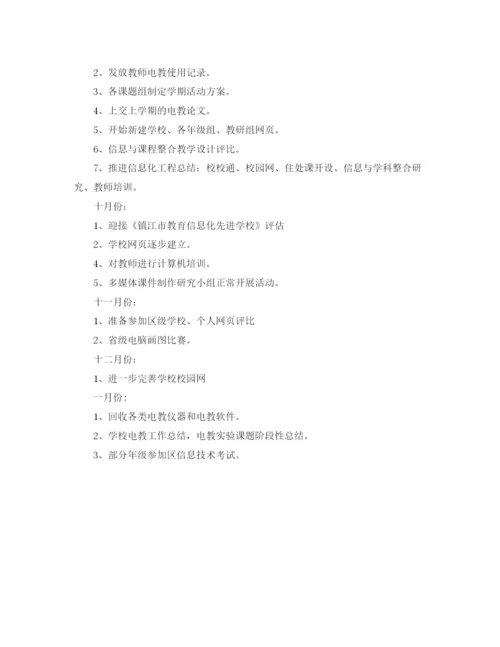 2、发放教师电教使用记录。

3、各课题组制定学期活动方案。

4、上交上学期的电教论文。

5、开始新建学校、各年级组、教研组网页。

6、信息与课程整合教学设计评比。

7、推进信息化工程总结：校校通、校园网、住处课开设、信息与学科整合研究、教师培训。

十月份：

1、迎接《镇江市教育信息化先进学校》评估

2、学校网页逐步建立。

4、对教师进行计算机培训。

5、多媒体课件制作研究小组正常开展活动。

十一月份：

1、准备参加区级学校、个人网页评比

2、省级电脑画图比赛。

十二月份：

1、进一步完善学校校园网

一月份：

1、回收各类电教仪器和电教软件。

2、学校电教工作总结，电教实验课题阶段性总结。

3、部分年级参加区信息技术考试。